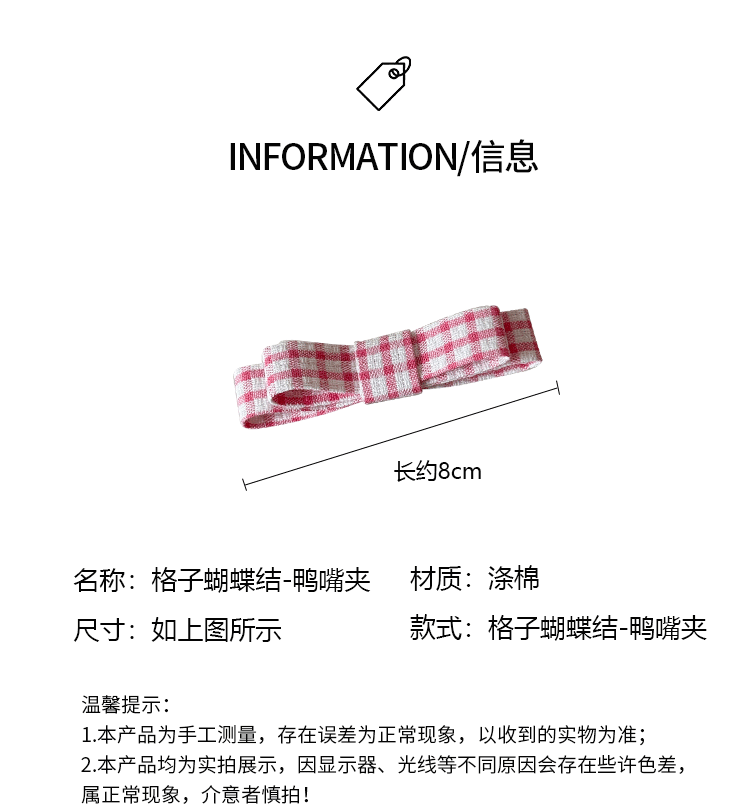 INFORMATION/信息

长约8cm

名称：格子蝴蝶结-鸭嘴夹 材质：涤棉

尺寸：如上图所示 款式：格子蝴蝶结-鸭嘴夹

温馨提示：
1.本产品为手工测量，存在误差为正常现象，以收到的实物为准；
2.本产品均为实拍展示，因显示器、光线等不同原因会存在些许色差，属正常现象，介意者慎拍！